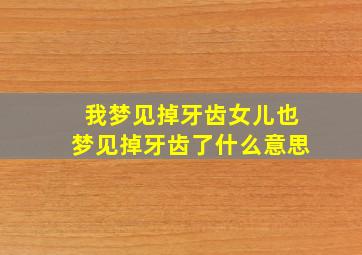 我梦见掉牙齿女儿也梦见掉牙齿了什么意思